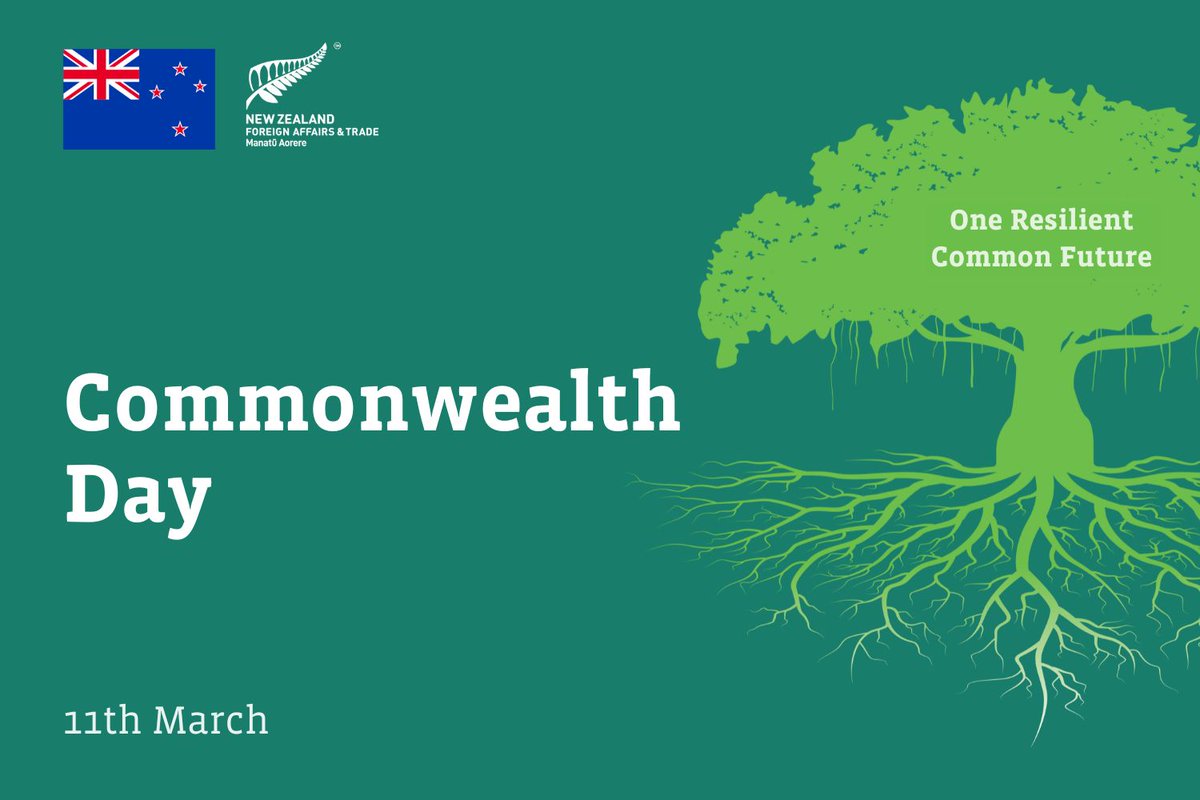 NEW ZEALAND
FOREIGN AFFAIRS & TRADE
Manatū Aorere

One Resilient Common Future

Commonwealth Day

11th March